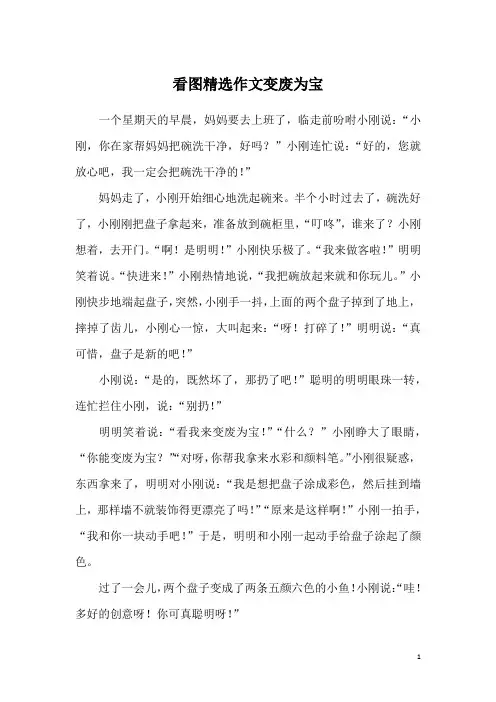 看图精选作文变废为宝

一个星期天的早晨，妈妈要去上班了，临走前吩咐小刚说：“小刚，你在家帮妈妈把碗洗干净，好吗？”小刚连忙说：“好的，您就放心吧，我一定会把碗洗干净的！”

妈妈走了，小刚开始细心地洗起碗来。半个小时过去了，碗洗好了，小刚刚把盘子拿起来，准备放到碗柜里，“叮咚”，谁来了？小刚想着，去开门。“啊！是明明！”小刚快乐极了。“我来做客啦！”明明笑着说。“快进来！”小刚热情地说，“我把碗放起来就和你玩儿。”小刚快步地端起盘子，突然，小刚手一抖，上面的两个盘子掉到了地上，摔掉了齿儿，小刚心一惊，大叫起来：“呀！打碎了！”明明说：“真可惜，盘子是新的吧！”

小刚说：“是的，既然坏了，那扔了吧！”聪明的明明眼珠一转，连忙拦住小刚，说：“别扔！”

明明笑着说：“看我来变废为宝！”“什么？”小刚睁大了眼睛，“你能变废为宝？”“对呀，你帮我拿来水彩和颜料笔。”小刚很疑惑，东西拿来了，明明对小刚说：“我是想把盘子涂成彩色，然后挂到墙上，那样墙不就装饰得更漂亮了吗！”“原来是这样啊！”小刚一拍手，“我和你一块动手吧！”于是，明明和小刚一起动手给盘子涂起了颜色。

过了一会儿，两个盘子变成了两条五颜六色的小鱼！小刚说：“哇！多好的创意呀！你可真聪明呀！”

1